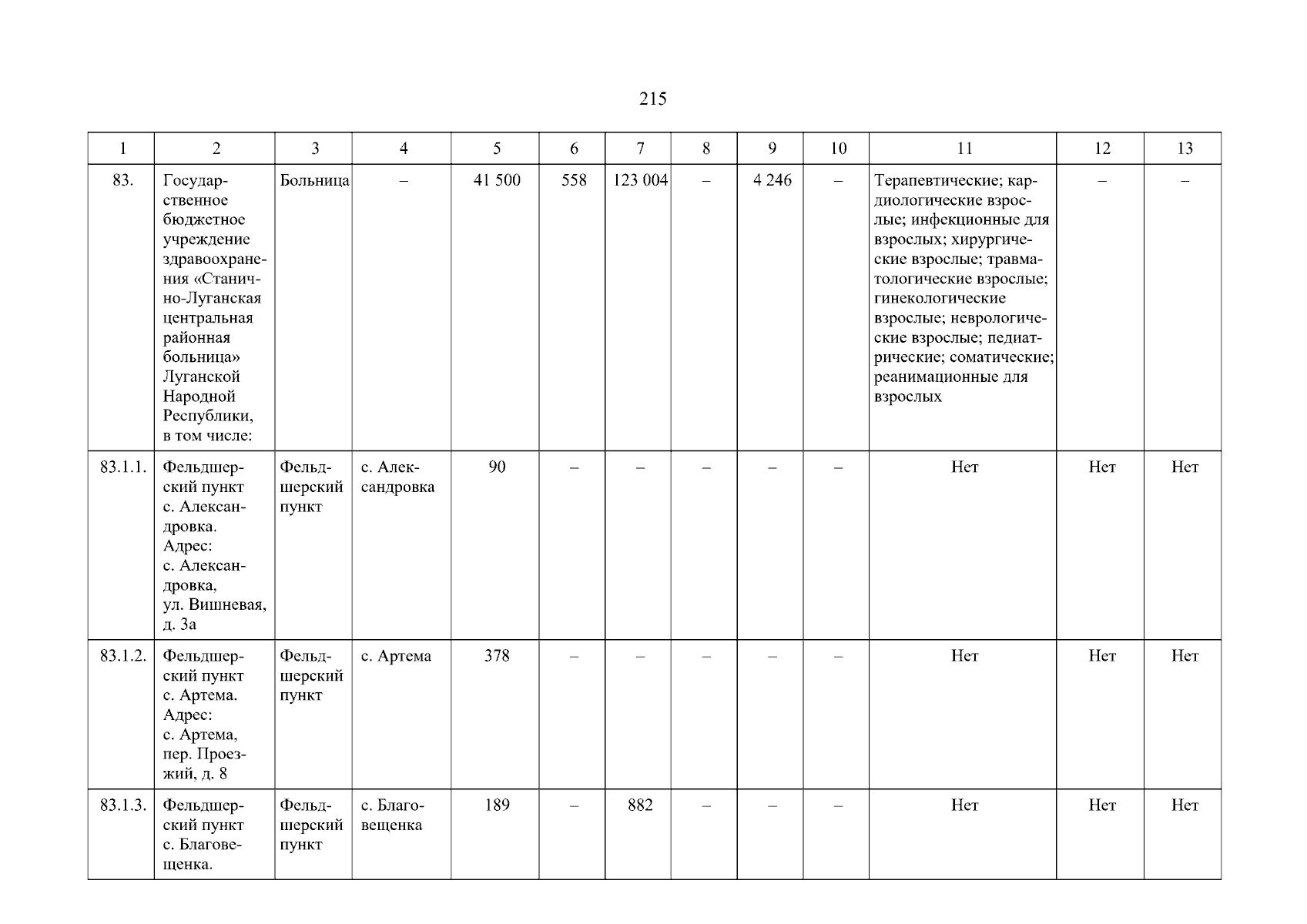 215

| 1 | 2 | 3 | 4 | 5 | 6 | 7 | 8 | 9 | 10 | 11 | 12 | 13 |
|---|---|---|---|---|---|---|---|---|---|---|---|---|
| 83. | Государственное бюджетное учреждение здравоохранения «Станично-Луганская центральная районная больница» Луганской Народной Республики, в том числе: | Больница | – | 41 500 | 558 | 123 004 | – | 4 246 | – | Терапевтические; кардиологические взрослые; инфекционные для взрослых; хирургические взрослые; травматологические взрослые; гинекологические взрослые; неврологические взрослые; педиатрические; соматические; реанимационные для взрослых | – | – |
| 83.1.1. | Фельдшерский пункт с. Александровка. Адрес: с. Александровка, ул. Вишневая, д. 3а | Фельдшерский пункт | с. Александровка | 90 | – | – | – | – | – | Нет | Нет | Нет |
| 83.1.2. | Фельдшерский пункт с. Артема. Адрес: с. Артема, пер. Проезжий, д. 8 | Фельдшерский пункт | с. Артема | 378 | – | – | – | – | – | Нет | Нет | Нет |
| 83.1.3. | Фельдшерский пункт с. Благовещенка. | Фельдшерский пункт | с. Благовещенка | 189 | – | 882 | – | – | – | Нет | Нет | Нет |